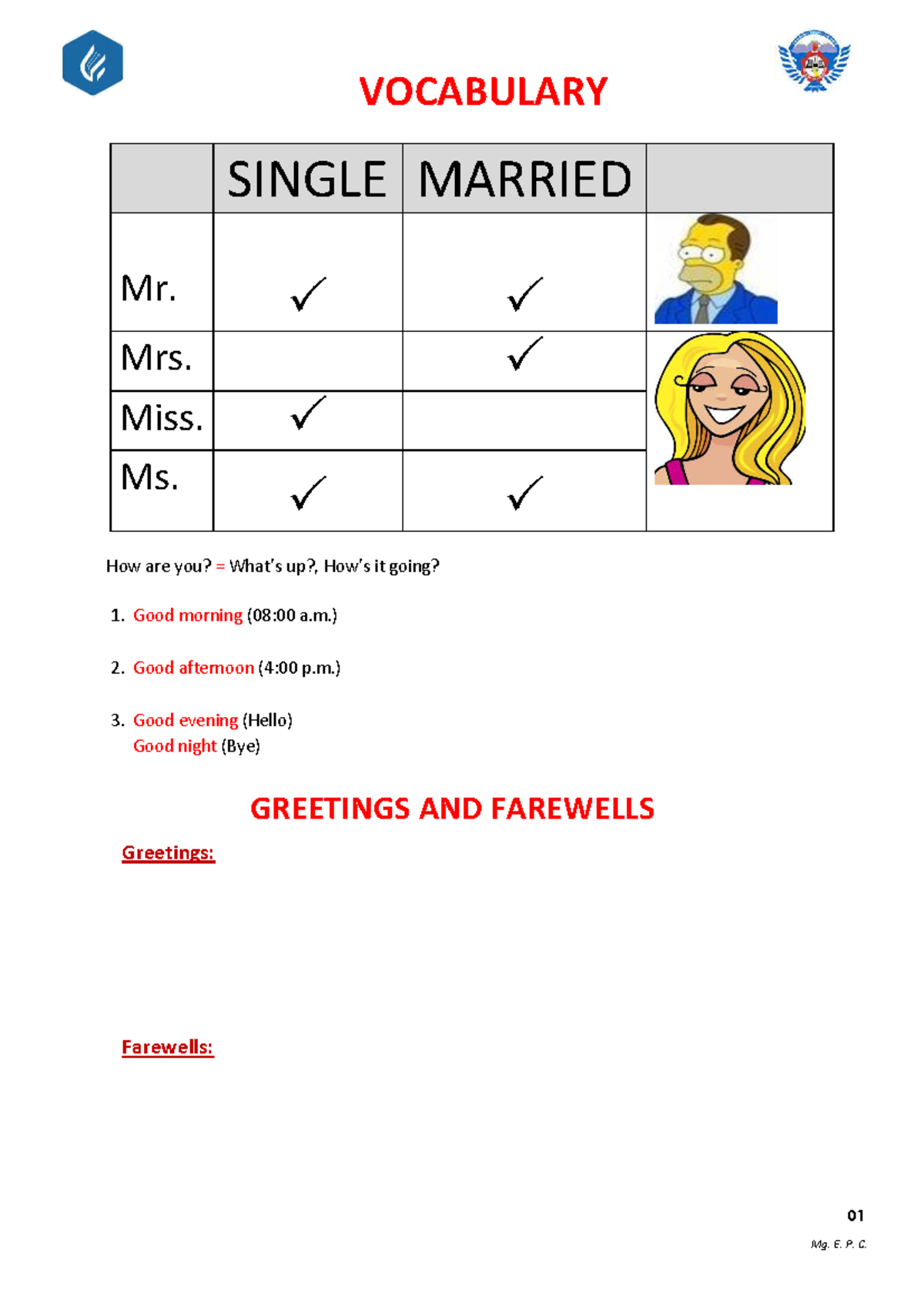 VOCABULARY

| | SINGLE | MARRIED | |
|---|---|---|---|
| Mr. | ✓ | ✓ | |
| Mrs. | | ✓ | |
| Miss. | ✓ | | |
| Ms. | ✓ | ✓ | |

How are you? = What's up?, How's it going?

1. Good morning (08:00 a.m.)

2. Good afternoon (4:00 p.m.)

3. Good evening (Hello)
Good night (Bye)

GREETINGS AND FAREWELLS

Greetings:

Farewells:

01

Mg. E. P. C.